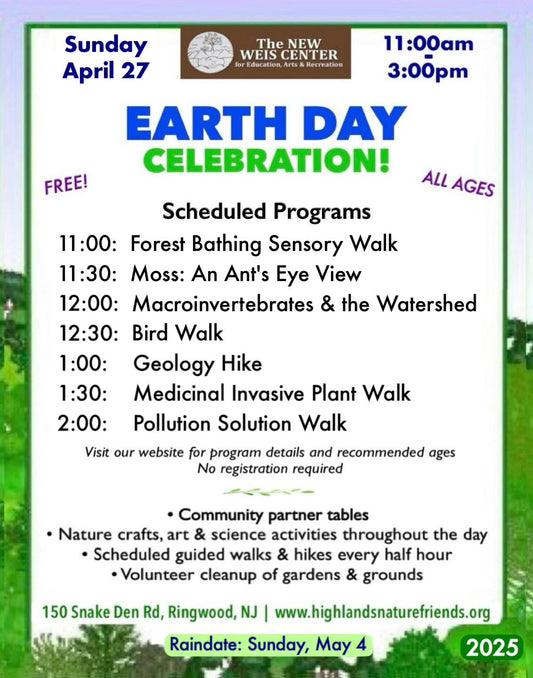 Sunday
April 27

The NEW
WEIS CENTER
for Education, Arts & Recreation

11:00am
-
3:00pm

EARTH DAY
CELEBRATION!

FREE!

ALL AGES

Scheduled Programs

11:00: Forest Bathing Sensory Walk
11:30: Moss: An Ant's Eye View
12:00: Macroinvertebrates & the Watershed
12:30: Bird Walk
1:00: Geology Hike
1:30: Medicinal Invasive Plant Walk
2:00: Pollution Solution Walk

Visit our website for program details and recommended ages
No registration required

• Community partner tables
• Nature crafts, art & science activities throughout the day
• Scheduled guided walks & hikes every half hour
• Volunteer cleanup of gardens & grounds

150 Snake Den Rd, Ringwood, NJ | www.highlandsnaturefriends.org

Raindate: Sunday, May 4

2025